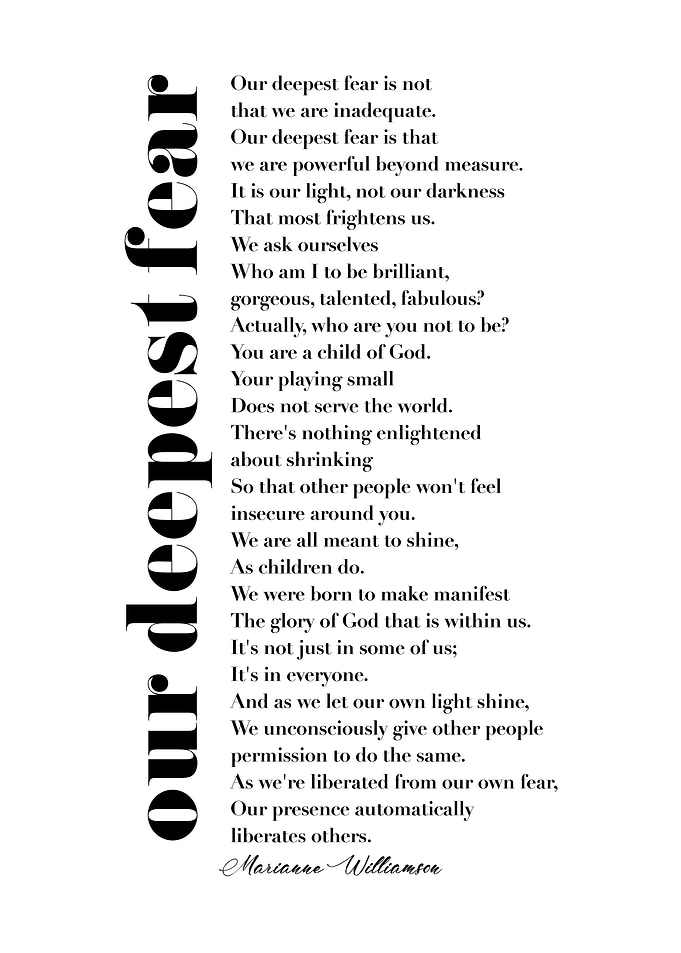 our deepest fear

Our deepest fear is not
that we are inadequate.
Our deepest fear is that
we are powerful beyond measure.
It is our light, not our darkness
That most frightens us.
We ask ourselves
Who am I to be brilliant,
gorgeous, talented, fabulous?
Actually, who are you not to be?
You are a child of God.
Your playing small
Does not serve the world.
There's nothing enlightened
about shrinking
So that other people won't feel
insecure around you.
We are all meant to shine,
As children do.
We were born to make manifest
The glory of God that is within us.
It's not just in some of us;
It's in everyone.
And as we let our own light shine,
We unconsciously give other people
permission to do the same.
As we're liberated from our own fear,
Our presence automatically
liberates others.

Marianne Williamson